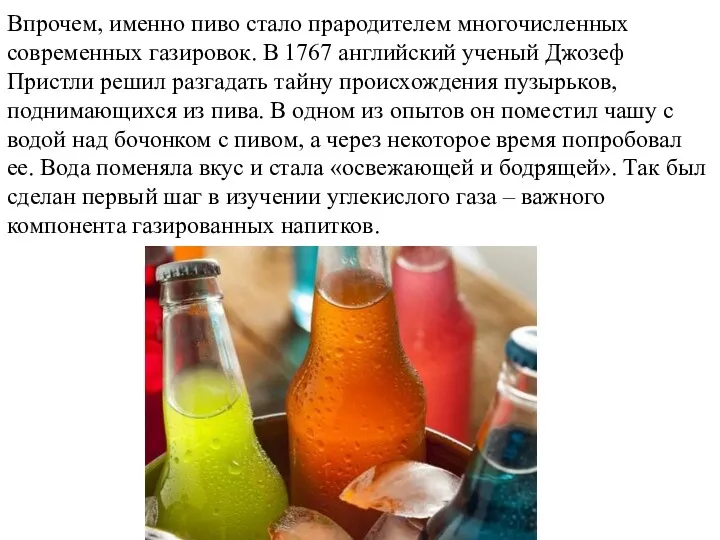 Впрочем, именно пиво стало прародителем многочисленных современных газировок. В 1767 английский ученый Джозеф Пристли решил разгадать тайну происхождения пузырьков, поднимающихся из пива. В одном из опытов он поместил чашу с водой над бочонком с пивом, а через некоторое время попробовал ее. Вода поменяла вкус и стала «освежающей и бодрящей». Так был сделан первый шаг в изучении углекислого газа – важного компонента газированных напитков.